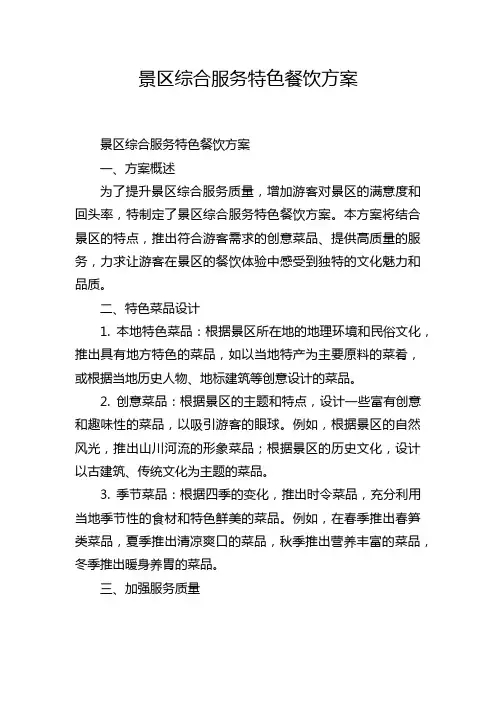 景区综合服务特色餐饮方案

景区综合服务特色餐饮方案

一、方案概述

为了提升景区综合服务质量，增加游客对景区的满意度和回头率，特制定了景区综合服务特色餐饮方案。本方案将结合景区的特点，推出符合游客需求的创意菜品、提供高质量的服务，力求让游客在景区的餐饮体验中感受到独特的文化魅力和品质。

二、特色菜品设计

1. 本地特色菜品：根据景区所在地的地理环境和民俗文化，推出具有地方特色的菜品，如以当地特产为主要原料的菜肴，或根据当地历史人物、地标建筑等创意设计的菜品。

2. 创意菜品：根据景区的主题和特点，设计一些富有创意和趣味性的菜品，以吸引游客的眼球。例如，根据景区的自然风光，推出山川河流的形象菜品；根据景区的历史文化，设计以古建筑、传统文化为主题的菜品。

3. 季节菜品：根据四季的变化，推出时令菜品，充分利用当地季节性的食材和特色鲜美的菜品。例如，在春季推出春笋类菜品，夏季推出清凉爽口的菜品，秋季推出营养丰富的菜品，冬季推出暖身养胃的菜品。

三、加强服务质量